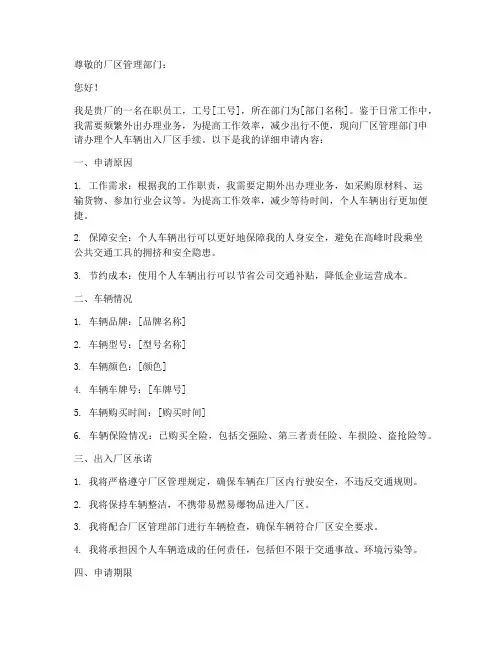 尊敬的厂区管理部门：

您好！

我是贵厂的一名在职员工，工号[工号]，所在部门为[部门名称]。鉴于日常工作中，我需要频繁外出办理业务，为提高工作效率，减少出行不便，现向厂区管理部门申请办理个人车辆出入厂区手续。以下是我的详细申请内容：

一、申请原因

1. 工作需求：根据我的工作职责，我需要定期外出办理业务，如采购原材料、运输货物、参加行业会议等。为提高工作效率，减少等待时间，个人车辆出行更加便捷。

2. 保障安全：个人车辆出行可以更好地保障我的人身安全，避免在高峰时段乘坐公共交通工具的拥挤和安全隐患。

3. 节约成本：使用个人车辆出行可以节省公司交通补贴，降低企业运营成本。

二、车辆情况

1. 车辆品牌：[品牌名称]

2. 车辆型号：[型号名称]

3. 车辆颜色：[颜色]

4. 车辆车牌号：[车牌号]

5. 车辆购买时间：[购买时间]

6. 车辆保险情况：已购买全险，包括交强险、第三者责任险、车损险、盗抢险等。

三、出入厂区承诺

1. 我将严格遵守厂区管理规定，确保车辆在厂区内行驶安全，不违反交通规则。

2. 我将保持车辆整洁，不携带易燃易爆物品进入厂区。

3. 我将配合厂区管理部门进行车辆检查，确保车辆符合厂区安全要求。

4. 我将承担因个人车辆造成的任何责任，包括但不限于交通事故、环境污染等。

四、申请期限